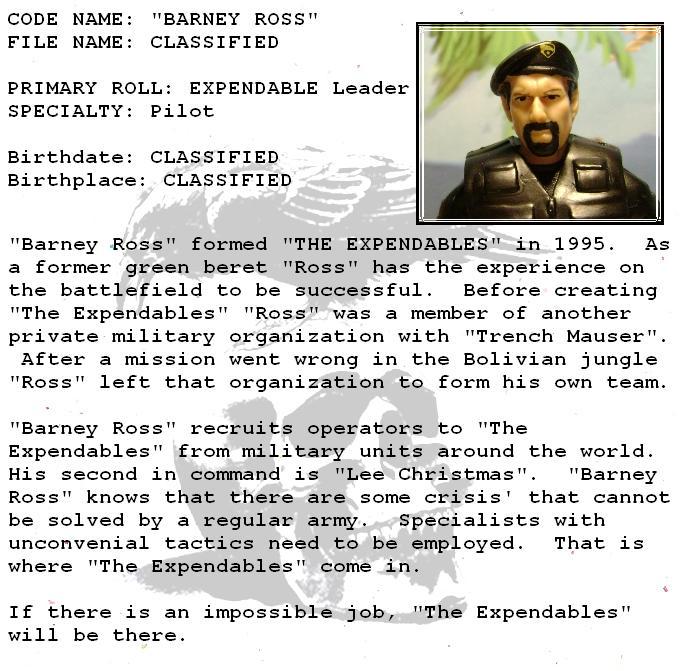 CODE NAME: "BARNEY ROSS"
FILE NAME: CLASSIFIED

PRIMARY ROLL: EXPENDABLE Leader
SPECIALTY: Pilot

Birthdate: CLASSIFIED
Birthplace: CLASSIFIED

"Barney Ross" formed "THE EXPENDABLES" in 1995. As a former green beret "Ross" has the experience on the battlefield to be successful. Before creating "The Expendables" "Ross" was a member of another private military organization with "Trench Mauser". After a mission went wrong in the Bolivian jungle "Ross" left that organization to form his own team.

"Barney Ross" recruits operators to "The Expendables" from military units around the world. His second in command is "Lee Christmas". "Barney Ross" knows that there are some crisis' that cannot be solved by a regular army. Specialists with unconvenial tactics need to be employed. That is where "The Expendables" come in.

If there is an impossible job, "The Expendables" will be there.